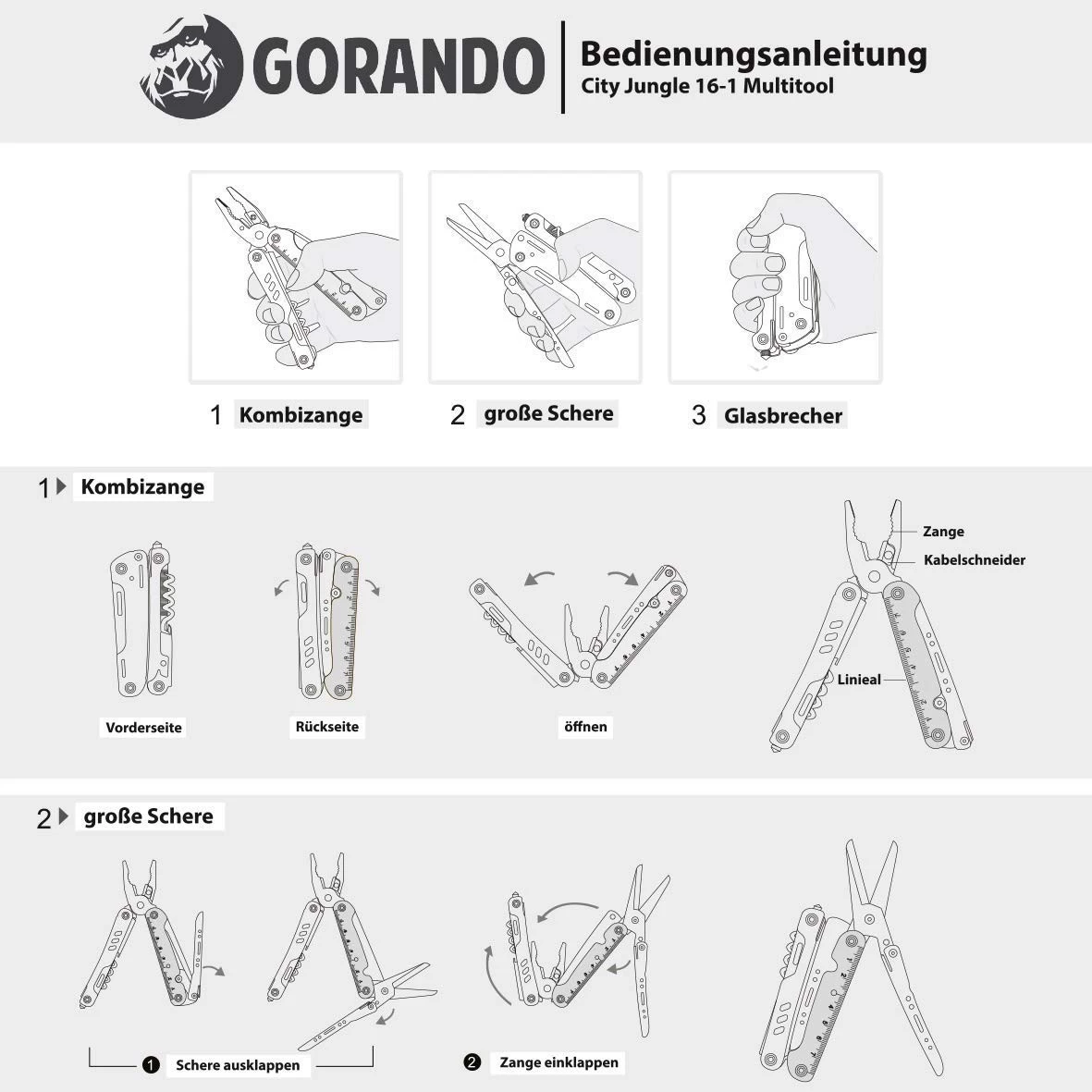 GORANDO

Bedienungsanleitung
City Jungle 16-1 Multitool

1 Kombizange

2 große Schere

3 Glasbrecher

1 Kombizange

Vorderseite

Rückseite

öffnen

Zange

Kabelschneider

Linieal

2 große Schere

1 Schere ausklappen

2 Zange einklappen